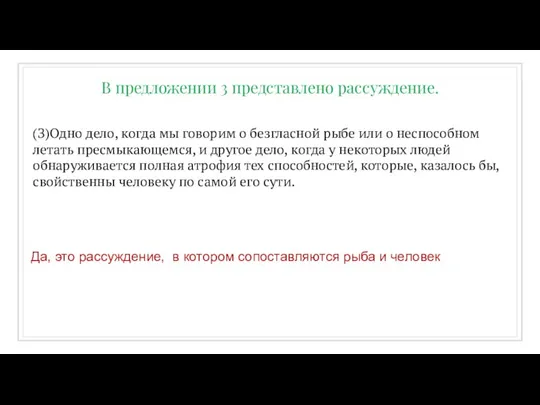 В предложении 3 представлено рассуждение.

(3)Одно дело, когда мы говорим о безгласной рыбе или о неспособном летать пресмыкающемся, и другое дело, когда у некоторых людей обнаруживается полная атрофия тех способностей, которые, казалось бы, свойственны человеку по самой его сути.

Да, это рассуждение, в котором сопоставляются рыба и человек